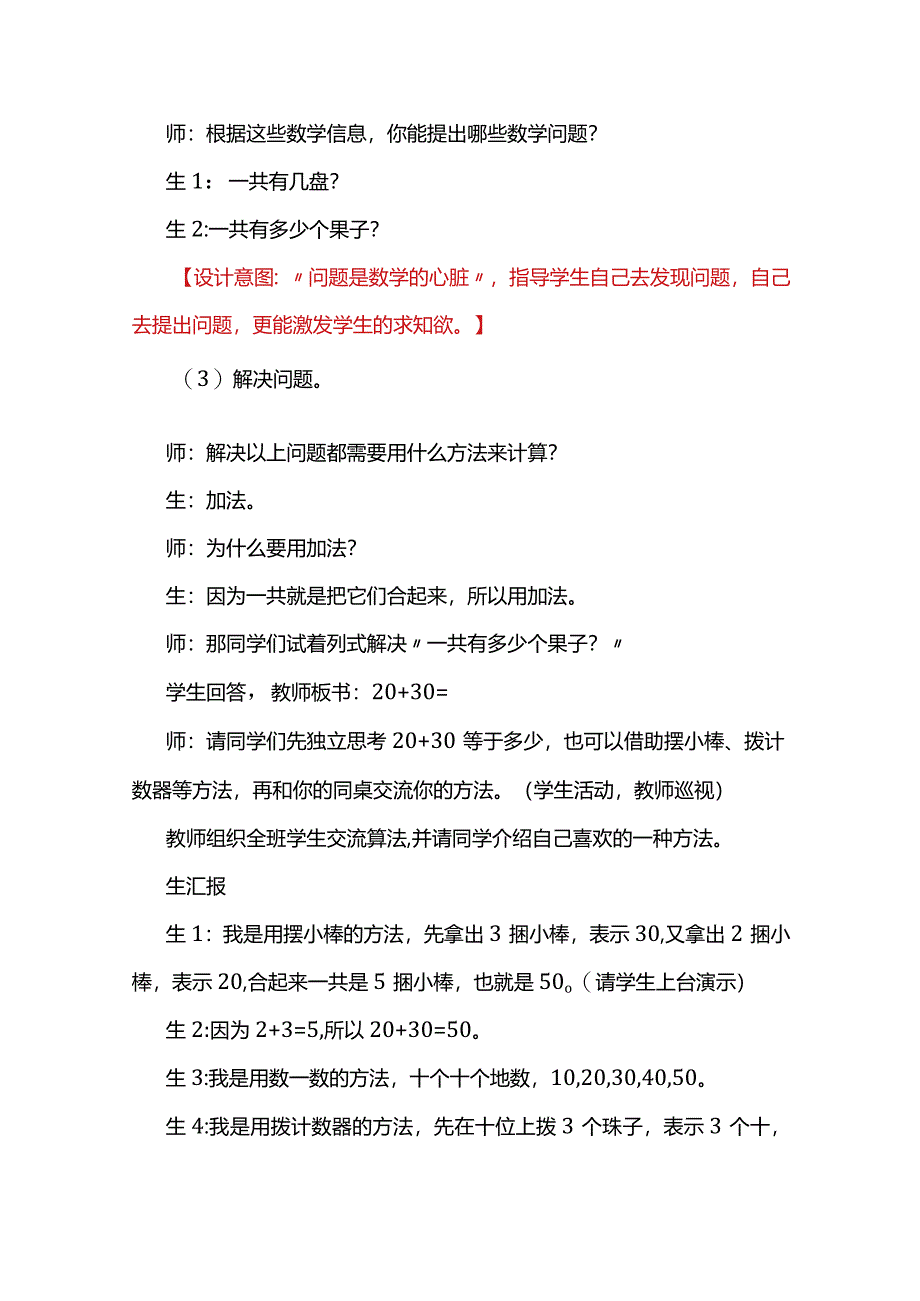 师：根据这些数学信息，你能提出哪些数学问题？

生 1：一共有几盘？

生 2:一共有多少个果子？

【设计意图：〃问题是数学的心脏〃，指导学生自己去发现问题，自己去提出问题，更能激发学生的求知欲。】

（3）解决问题。

师：解决以上问题都需要用什么方法来计算？

生：加法。

师：为什么要用加法？

生：因为一共就是把它们合起来，所以用加法。

师：那同学们试着列式解决〃一共有多少个果子？〃

学生回答，教师板书：20+30=

师：请同学们先独立思考 20+30 等于多少，也可以借助摆小棒、拨计数器等方法，再和你的同桌交流你的方法。（学生活动，教师巡视）

教师组织全班学生交流算法,并请同学介绍自己喜欢的一种方法。

生汇报

生 1：我是用摆小棒的方法，先拿出 3 捆小棒，表示 30,又拿出 2 捆小棒，表示 20,合起来一共是 5 捆小棒，也就是 50。(请学生上台演示)

生 2:因为 2+3=5,所以 20+30=50。

生 3:我是用数一数的方法，十个十个地数，10,20,30,40,50。

生 4:我是用拨计数器的方法，先在十位上拨 3 个珠子，表示 3 个十，